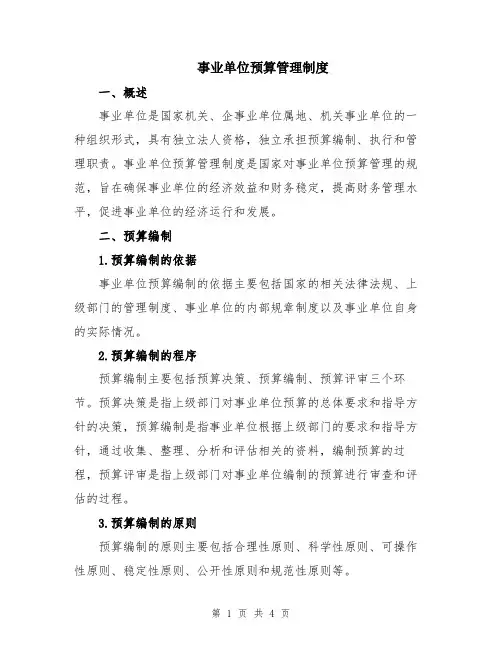 事业单位预算管理制度

一、概述

事业单位是国家机关、企事业单位属地、机关事业单位的一种组织形式，具有独立法人资格，独立承担预算编制、执行和管理职责。事业单位预算管理制度是国家对事业单位预算管理的规范，旨在确保事业单位的经济效益和财务稳定，提高财务管理水平，促进事业单位的经济运行和发展。

二、预算编制

1.预算编制的依据

事业单位预算编制的依据主要包括国家的相关法律法规、上级部门的管理制度、事业单位的内部规章制度以及事业单位自身的实际情况。

2.预算编制的程序

预算编制主要包括预算决策、预算编制、预算评审三个环节。预算决策是指上级部门对事业单位预算的总体要求和指导方针的决策，预算编制是指事业单位根据上级部门的要求和指导方针，通过收集、整理、分析和评估相关的资料，编制预算的过程，预算评审是指上级部门对事业单位编制的预算进行审查和评估的过程。

3.预算编制的原则

预算编制的原则主要包括合理性原则、科学性原则、可操作性原则、稳定性原则、公开性原则和规范性原则等。

第 1 页 共 4 页